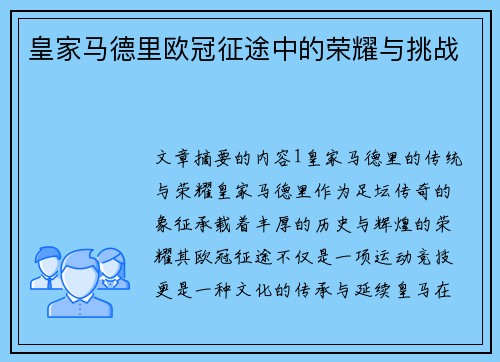 皇家马德里欧冠征途中的荣耀与挑战

文章摘要的内容1皇家马德里的传统与荣耀皇家马德里作为足坛传奇的象征承载着丰厚的历史与辉煌的荣耀其欧冠征途不仅是一项运动竞技更是一种文化的传承与延续皇马在